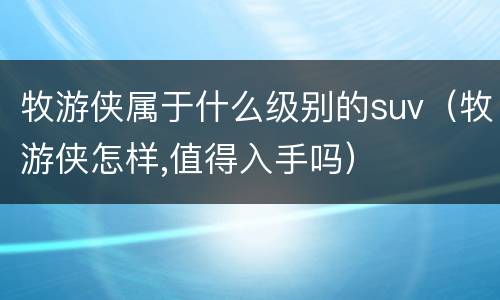 牧游侠属于什么级别的suv（牧游侠怎样,值得入手吗）